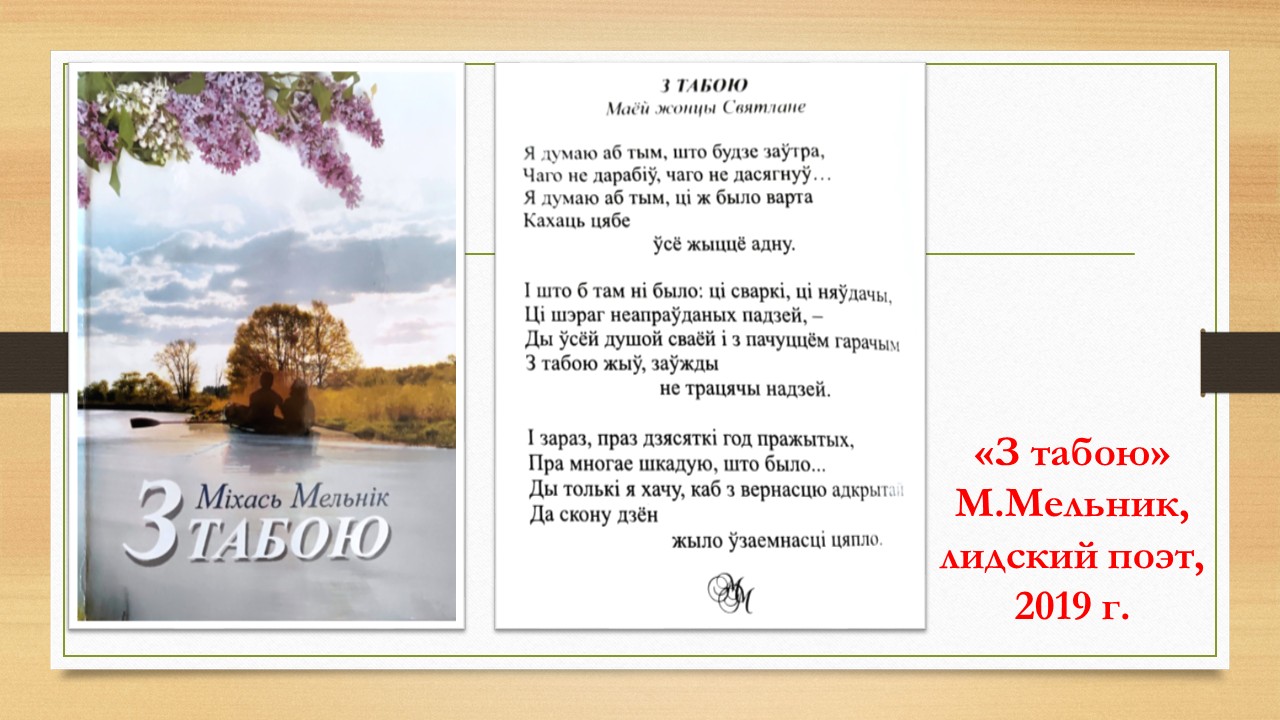 Міхась Мельнік
З ТАБОЮ

З ТАБОЮ
Маёй жонцы Святлане

Я думаю аб тым, што будзе заўтра,
Чаго не дарабіў, чаго не дасягнуў…
Я думаю аб тым, ці ж было варта
Кахаць цябе
ўсё жыццё адну.

І што б там ні было: ці сваркі, ці няўдачы,
Ці шэраг неапраўданых падзей, –
Ды ўсёй душой сваёй і з пачуццём гарачым
З табою жыў, заўжды
не трацячы надзей.

І зараз, праз дзясяткі год пражытых,
Пра многае шкадую, што было...
Ды толькі я хачу, каб з вернасцю адкрытай
Да скону дзён
жыло ўзаемнасці цяпло.

«З табою»
М.Мельник,
лидский поэт,
2019 г.